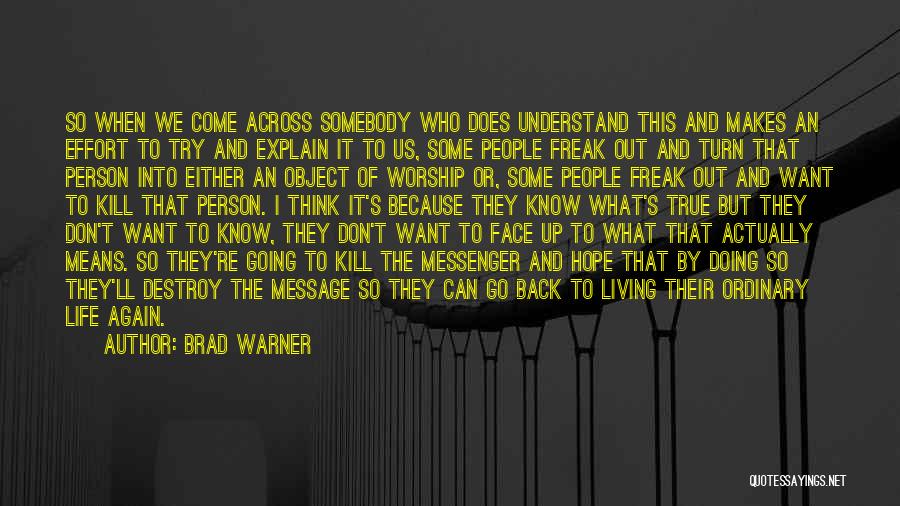 SO WHEN WE COME ACROSS SOMEBODY WHO DOES UNDERSTAND THIS AND MAKES AN EFFORT TO TRY AND EXPLAIN IT TO US, SOME PEOPLE FREAK OUT AND TURN THAT PERSON INTO EITHER AN OBJECT OF WORSHIP OR, SOME PEOPLE FREAK OUT AND WANT TO KILL THAT PERSON. I THINK IT'S BECAUSE THEY KNOW WHAT'S TRUE BUT THEY DON'T WANT TO KNOW, THEY DON'T WANT TO FACE UP TO WHAT THAT ACTUALLY MEANS. SO THEY'RE GOING TO KILL THE MESSENGER AND HOPE THAT BY DOING SO THEY'LL DESTROY THE MESSAGE SO THEY CAN GO BACK TO LIVING THEIR ORDINARY LIFE AGAIN.

AUTHOR: BRAD WARNER

QUOTESSAYINGS.NET